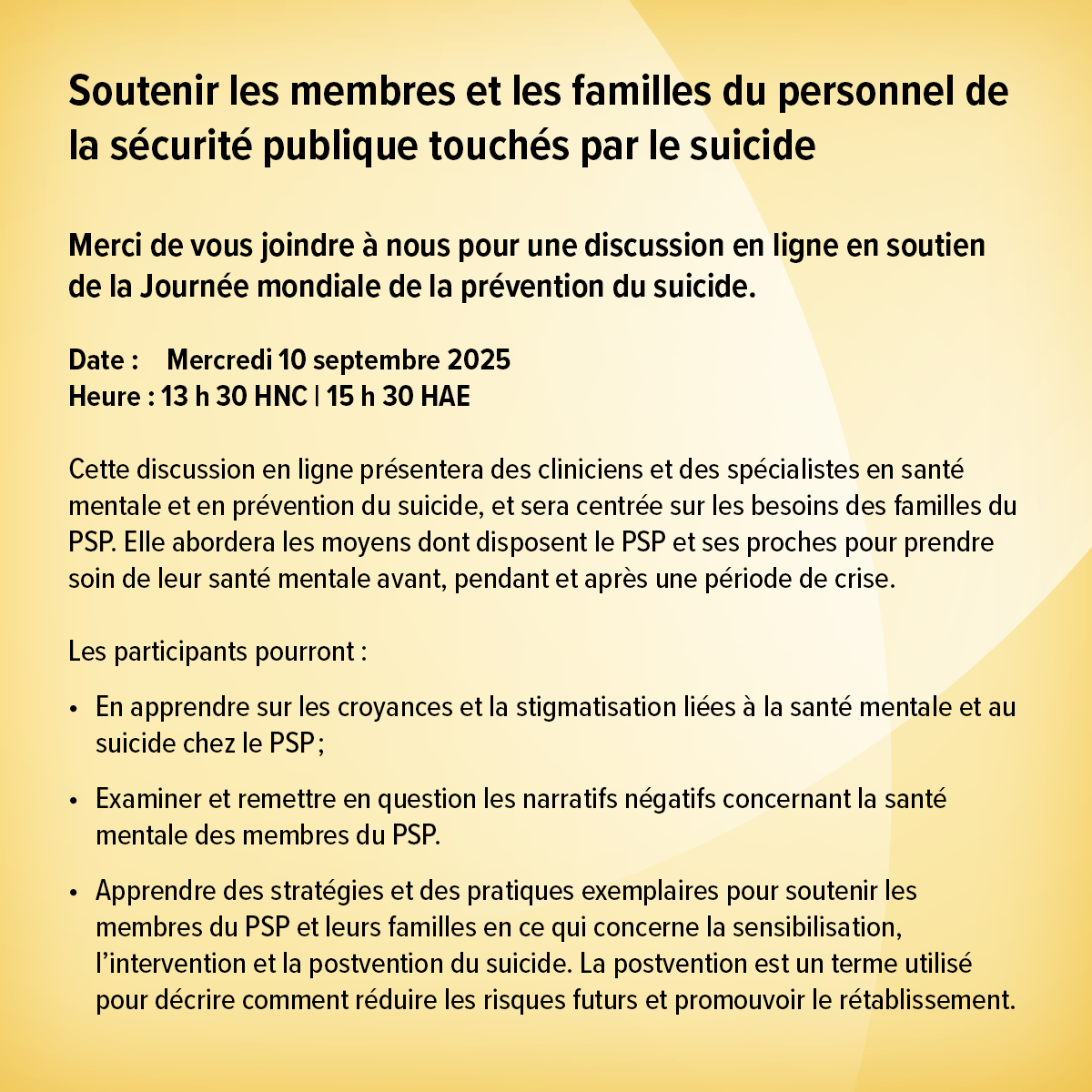 Soutenir les membres et les familles du personnel de la sécurité publique touchés par le suicide

Merci de vous joindre à nous pour une discussion en ligne en soutien de la Journée mondiale de la prévention du suicide.

Date : Mercredi 10 septembre 2025
Heure : 13 h 30 HNC | 15 h 30 HAE

Cette discussion en ligne présentera des cliniciens et des spécialistes en santé mentale et en prévention du suicide, et sera centrée sur les besoins des familles du PSP. Elle abordera les moyens dont disposent le PSP et ses proches pour prendre soin de leur santé mentale avant, pendant et après une période de crise.

Les participants pourront :

• En apprendre sur les croyances et la stigmatisation liées à la santé mentale et au suicide chez le PSP ;

• Examiner et remettre en question les narratifs négatifs concernant la santé mentale des membres du PSP.

• Apprendre des stratégies et des pratiques exemplaires pour soutenir les membres du PSP et leurs familles en ce qui concerne la sensibilisation, l'intervention et la postvention du suicide. La postvention est un terme utilisé pour décrire comment réduire les risques futurs et promouvoir le rétablissement.